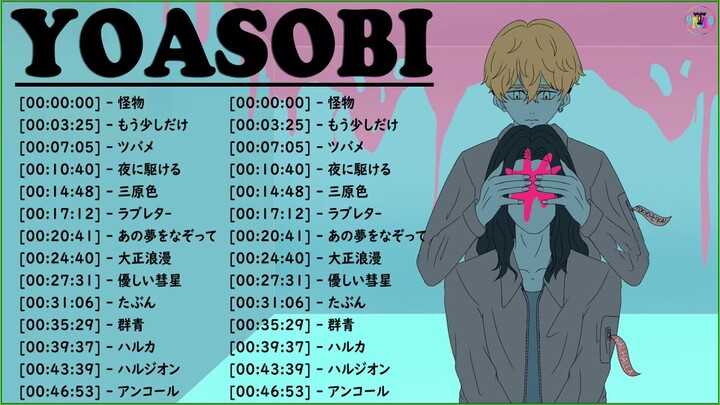 YOASOBI

[00:00:00] - 怪物
[00:03:25] - もう少しだけ
[00:07:05] - ツバメ
[00:10:40] - 夜に駆ける
[00:14:48] - 三原色
[00:17:12] - ラブレター
[00:20:41] - あの夢をなぞって
[00:24:40] - 大正浪漫
[00:27:31] - 優しい彗星
[00:31:06] - たぶん
[00:35:29] - 群青
[00:39:37] - ハルカ
[00:43:39] - ハルジオン
[00:46:53] - アンコール

[00:00:00] - 怪物
[00:03:25] - もう少しだけ
[00:07:05] - ツバメ
[00:10:40] - 夜に駆ける
[00:14:48] - 三原色
[00:17:12] - ラブレター
[00:20:41] - あの夢をなぞって
[00:24:40] - 大正浪漫
[00:27:31] - 優しい彗星
[00:31:06] - たぶん
[00:35:29] - 群青
[00:39:37] - ハルカ
[00:43:39] - ハルジオン
[00:46:53] - アンコール